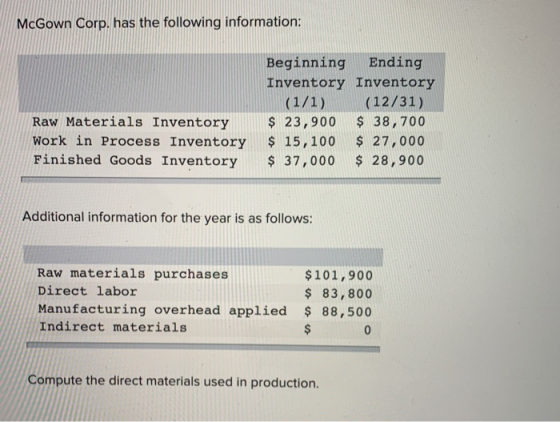 McGown Corp. has the following information:

| | Beginning Inventory (1/1) | Ending Inventory (12/31) |
|---|---|---|
| Raw Materials Inventory | \$ 23,900 | \$ 38,700 |
| Work in Process Inventory | \$ 15,100 | \$ 27,000 |
| Finished Goods Inventory | \$ 37,000 | \$ 28,900 |

Additional information for the year is as follows:

| | |
|---|---|
| Raw materials purchases | \$101,900 |
| Direct labor | \$ 83,800 |
| Manufacturing overhead applied | \$ 88,500 |
| Indirect materials | \$ 0 |

Compute the direct materials used in production.